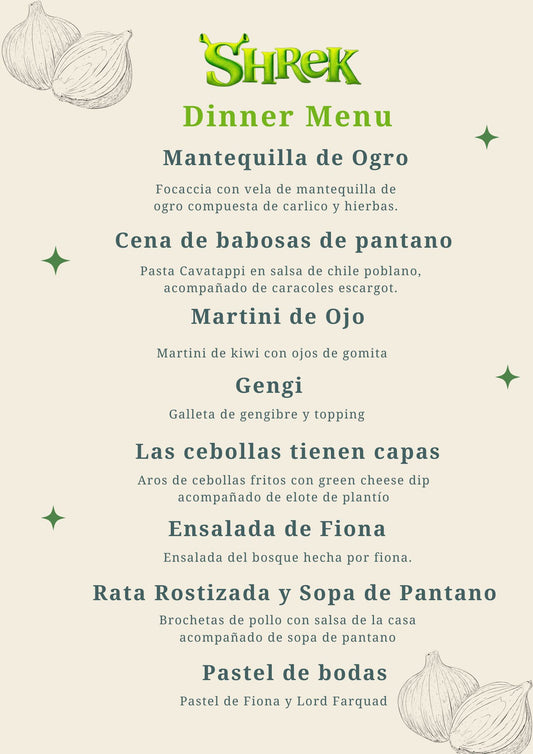 SHREK

Dinner Menu

Mantequilla de Ogro

Focaccia con vela de mantequilla de ogro compuesta de carlico y hierbas.

Cena de babosas de pantano

Pasta Cavatappi en salsa de chile poblano, acompañado de caracoles escargot.

Martini de Ojo

Martini de kiwi con ojos de gomita

Gengi

Galleta de gengibre y topping

Las cebollas tienen capas

Aros de cebollas fritos con green cheese dip acompañado de elote de plantío

Ensalada de Fiona

Ensalada del bosque hecha por fiona.

Rata Rostizada y Sopa de Pantano

Brochetas de pollo con salsa de la casa acompañado de sopa de pantano

Pastel de bodas

Pastel de Fiona y Lord Farquad